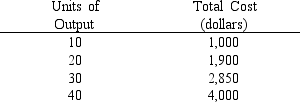 | Units of Output | Total Cost (dollars) |
|---|---|
| 10 | 1,000 |
| 20 | 1,900 |
| 30 | 2,850 |
| 40 | 4,000 |